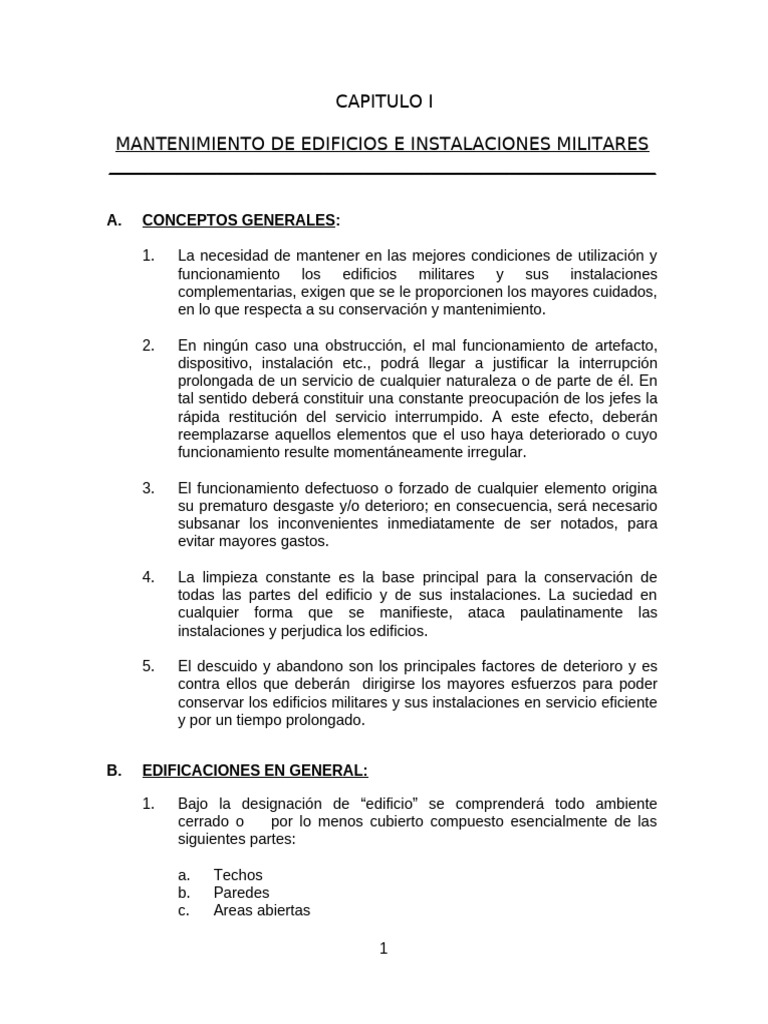 CAPITULO I

MANTENIMIENTO DE EDIFICIOS E INSTALACIONES MILITARES

A. CONCEPTOS GENERALES:

1. La necesidad de mantener en las mejores condiciones de utilización y funcionamiento los edificios militares y sus instalaciones complementarias, exigen que se le proporcionen los mayores cuidados, en lo que respecta a su conservación y mantenimiento.

2. En ningún caso una obstrucción, el mal funcionamiento de artefacto, dispositivo, instalación etc., podrá llegar a justificar la interrupción prolongada de un servicio de cualquier naturaleza o de parte de él. En tal sentido deberá constituir una constante preocupación de los jefes la rápida restitución del servicio interrumpido. A este efecto, deberán reemplazarse aquellos elementos que el uso haya deteriorado o cuyo funcionamiento resulte momentáneamente irregular.

3. El funcionamiento defectuoso o forzado de cualquier elemento origina su prematuro desgaste y/o deterioro; en consecuencia, será necesario subsanar los inconvenientes inmediatamente de ser notados, para evitar mayores gastos.

4. La limpieza constante es la base principal para la conservación de todas las partes del edificio y de sus instalaciones. La suciedad en cualquier forma que se manifieste, ataca paulatinamente las instalaciones y perjudica los edificios.

5. El descuido y abandono son los principales factores de deterioro y es contra ellos que deberán dirigirse los mayores esfuerzos para poder conservar los edificios militares y sus instalaciones en servicio eficiente y por un tiempo prolongado.

B. EDIFICACIONES EN GENERAL:

1. Bajo la designación de “edificio” se comprenderá todo ambiente cerrado o por lo menos cubierto compuesto esencialmente de las siguientes partes:

a. Techos
b. Paredes
c. Areas abiertas

1